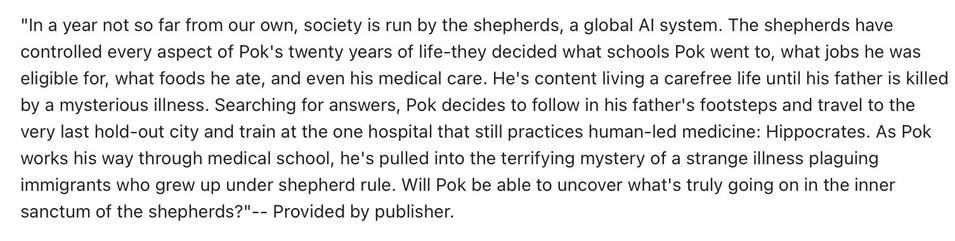 "In a year not so far from our own, society is run by the shepherds, a global AI system. The shepherds have controlled every aspect of Pok's twenty years of life-they decided what schools Pok went to, what jobs he was eligible for, what foods he ate, and even his medical care. He's content living a carefree life until his father is killed by a mysterious illness. Searching for answers, Pok decides to follow in his father's footsteps and travel to the very last hold-out city and train at the one hospital that still practices human-led medicine: Hippocrates. As Pok works his way through medical school, he's pulled into the terrifying mystery of a strange illness plaguing immigrants who grew up under shepherd rule. Will Pok be able to uncover what's truly going on in the inner sanctum of the shepherds?"-- Provided by publisher.